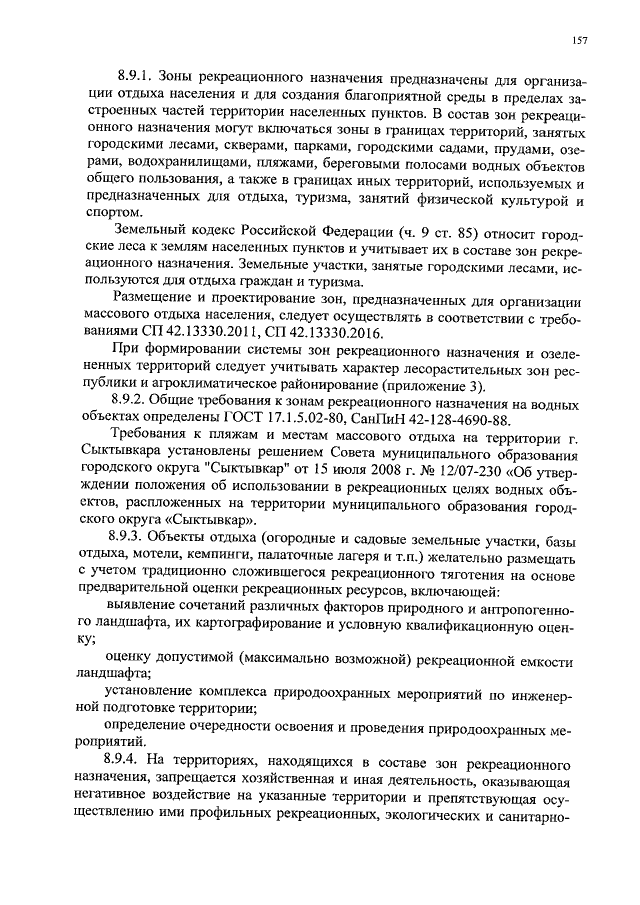 157

8.9.1. Зоны рекреационного назначения предназначены для организации отдыха населения и для создания благоприятной среды в пределах застроенных частей территории населенных пунктов. В состав зон рекреационного назначения могут включаться зоны в границах территорий, занятых городскими лесами, скверами, парками, городскими садами, прудами, озерами, водохранилищами, пляжами, береговыми полосами водных объектов общего пользования, а также в границах иных территорий, используемых и предназначенных для отдыха, туризма, занятий физической культурой и спортом.

Земельный кодекс Российской Федерации (ч. 9 ст. 85) относит городские леса к землям населенных пунктов и учитывает их в составе зон рекреационного назначения. Земельные участки, занятые городскими лесами, используются для отдыха граждан и туризма.

Размещение и проектирование зон, предназначенных для организации массового отдыха населения, следует осуществлять в соответствии с требованиями СП 42.13330.2011, СП 42.13330.2016.

При формировании системы зон рекреационного назначения и озелененных территорий следует учитывать характер лесорастительных зон республики и агроклиматическое районирование (приложение 3).

8.9.2. Общие требования к зонам рекреационного назначения на водных объектах определены ГОСТ 17.1.5.02-80, СанПиН 42-128-4690-88.

Требования к пляжам и местам массового отдыха на территории г. Сыктывкара установлены решением Совета муниципального образования городского округа "Сыктывкар" от 15 июля 2008 г. № 12/07-230 «Об утверждении положения об использовании в рекреационных целях водных объектов, расположенных на территории муниципального образования городского округа «Сыктывкар».

8.9.3. Объекты отдыха (огородные и садовые земельные участки, базы отдыха, мотели, кемпинги, палаточные лагеря и т.п.) желательно размещать с учетом традиционно сложившегося рекреационного тяготения на основе предварительной оценки рекреационных ресурсов, включающей:

выявление сочетаний различных факторов природного и антропогенного ландшафта, их картографирование и условную квалификационную оценку;

оценку допустимой (максимально возможной) рекреационной емкости ландшафта;

установление комплекса природоохранных мероприятий по инженерной подготовке территории;

определение очередности освоения и проведения природоохранных мероприятий.

8.9.4. На территориях, находящихся в составе зон рекреационного назначения, запрещается хозяйственная и иная деятельность, оказывающая негативное воздействие на указанные территории и препятствующая осуществлению ими профильных рекреационных, экологических и санитарно-